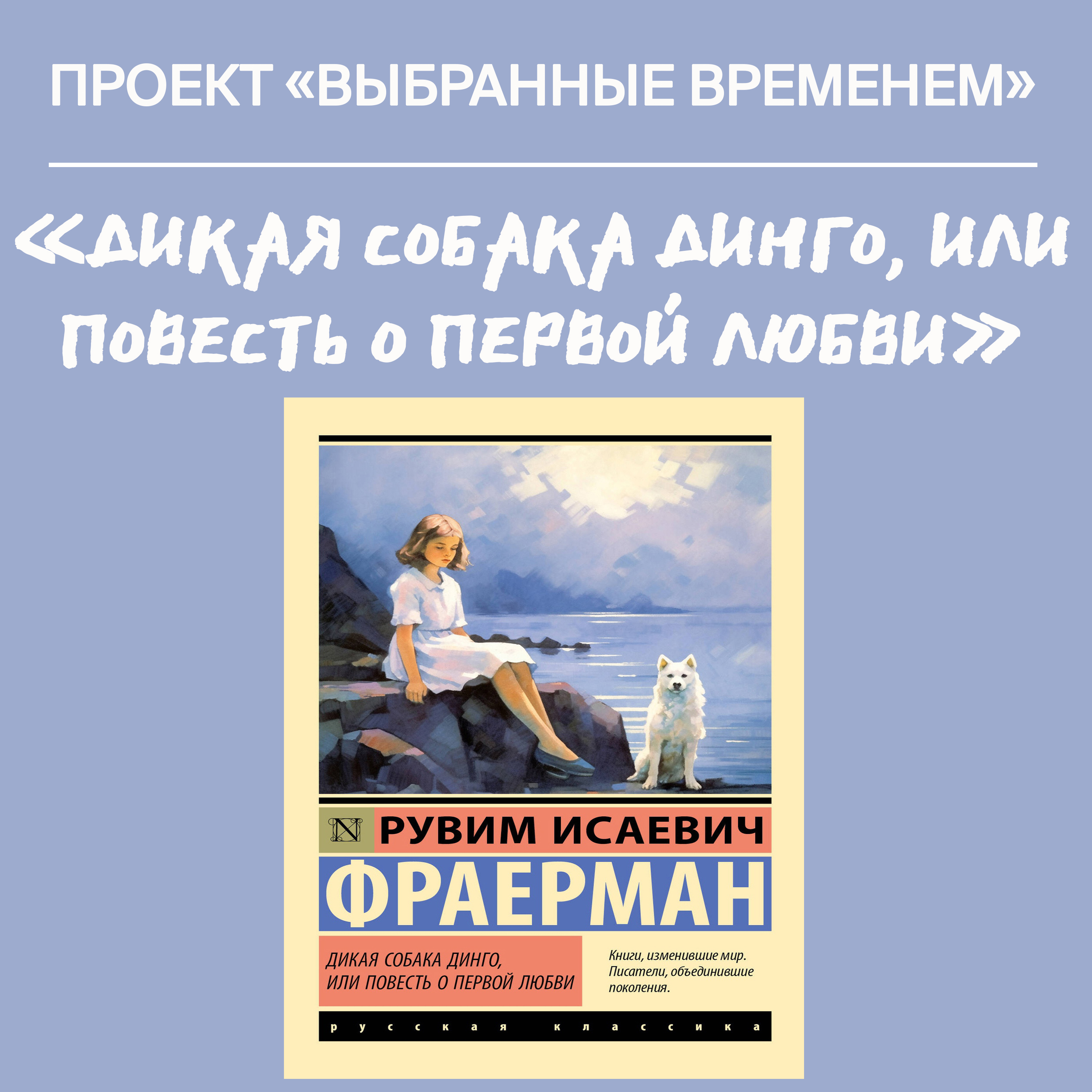 ПРОЕКТ «ВЫБРАННЫЕ ВРЕМЕНЕМ»

«ДИКАЯ СОБАКА ДИНГО, ИЛИ ПОВЕСТЬ О ПЕРВОЙ ЛЮБВИ»

N

РУВИМ ИСАЕВИЧ

ФРАЕРМАН

ДИКАЯ СОБАКА ДИНГО, ИЛИ ПОВЕСТЬ О ПЕРВОЙ ЛЮБВИ

Книги, изменившие мир. Писатели, объединившие поколения.

русская классика